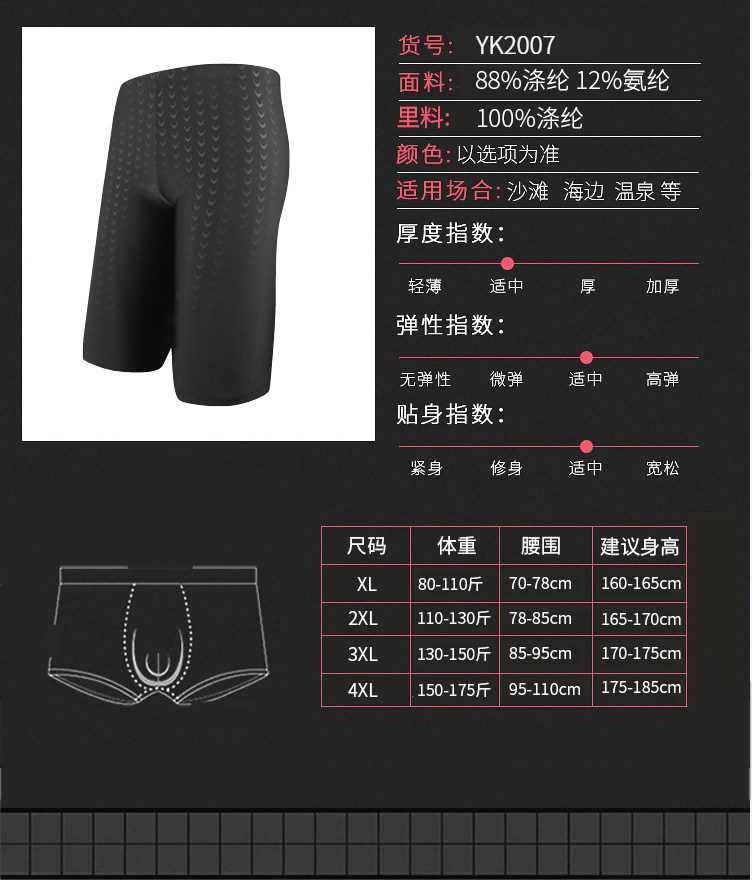 货号: YK2007
面料: 88%涤纶 12%氨纶
里料: 100%涤纶
颜色: 以选项为准
适用场合: 沙滩 海边 温泉 等

厚度指数:
轻薄 适中 厚 加厚

弹性指数:
无弹性 微弹 适中 高弹

贴身指数:
紧身 修身 适中 宽松

| 尺码 | 体重 | 腰围 | 建议身高 |
|---|---|---|---|
| XL | 80-110斤 | 70-78cm | 160-165cm |
| 2XL | 110-130斤 | 78-85cm | 165-170cm |
| 3XL | 130-150斤 | 85-95cm | 170-175cm |
| 4XL | 150-175斤 | 95-110cm | 175-185cm |